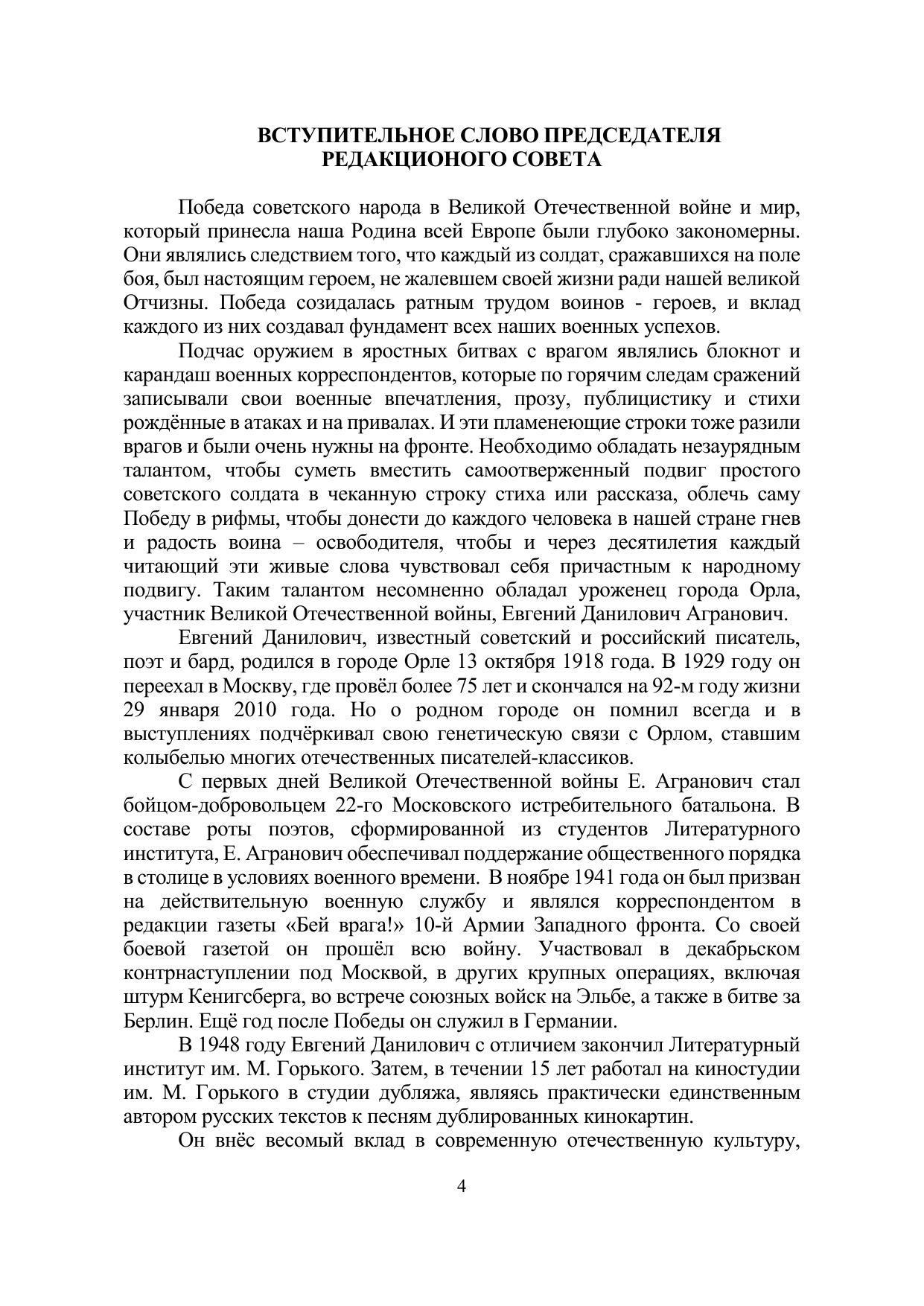 ВСТУПИТЕЛЬНОЕ СЛОВО ПРЕДСЕДАТЕЛЯ РЕДАКЦИОНОГО СОВЕТА

Победа советского народа в Великой Отечественной войне и мир, который принесла наша Родина всей Европе были глубоко закономерны. Они являлись следствием того, что каждый из солдат, сражавшихся на поле боя, был настоящим героем, не жалевшем своей жизни ради нашей великой Отчизны. Победа созидалась ратным трудом воинов - героев, и вклад каждого из них создавал фундамент всех наших военных успехов.

Подчас оружием в яростных битвах с врагом являлись блокнот и карандаш военных корреспондентов, которые по горячим следам сражений записывали свои военные впечатления, прозу, публицистику и стихи рождённые в атаках и на привалах. И эти пламенеющие строки тоже разили врагов и были очень нужны на фронте. Необходимо обладать незаурядным талантом, чтобы суметь вместить самоотверженный подвиг простого советского солдата в чеканную строку стиха или рассказа, облечь саму Победу в рифмы, чтобы донести до каждого человека в нашей стране гнев и радость воина – освободителя, чтобы и через десятилетия каждый читающий эти живые слова чувствовал себя причастным к народному подвигу. Таким талантом несомненно обладал уроженец города Орла, участник Великой Отечественной войны, Евгений Данилович Агранович.

Евгений Данилович, известный советский и российский писатель, поэт и бард, родился в городе Орле 13 октября 1918 года. В 1929 году он переехал в Москву, где провёл более 75 лет и скончался на 92-м году жизни 29 января 2010 года. Но о родном городе он помнил всегда и в выступлениях подчёркивал свою генетическую связи с Орлом, ставшим колыбелью многих отечественных писателей-классиков.

С первых дней Великой Отечественной войны Е. Агранович стал бойцом-добровольцем 22-го Московского истребительного батальона. В составе роты поэтов, сформированной из студентов Литературного института, Е. Агранович обеспечивал поддержание общественного порядка в столице в условиях военного времени. В ноябре 1941 года он был призван на действительную военную службу и являлся корреспондентом в редакции газеты «Бей врага!» 10-й Армии Западного фронта. Со своей боевой газетой он прошёл всю войну. Участвовал в декабрьском контрнаступлении под Москвой, в других крупных операциях, включая штурм Кенигсберга, во встрече союзных войск на Эльбе, а также в битве за Берлин. Ещё год после Победы он служил в Германии.

В 1948 году Евгений Данилович с отличием закончил Литературный институт им. М. Горького. Затем, в течении 15 лет работал на киностудии им. М. Горького в студии дубляжа, являясь практически единственным автором русских текстов к песням дублированных кинокартин.

Он внёс весомый вклад в современную отечественную культуру,

4